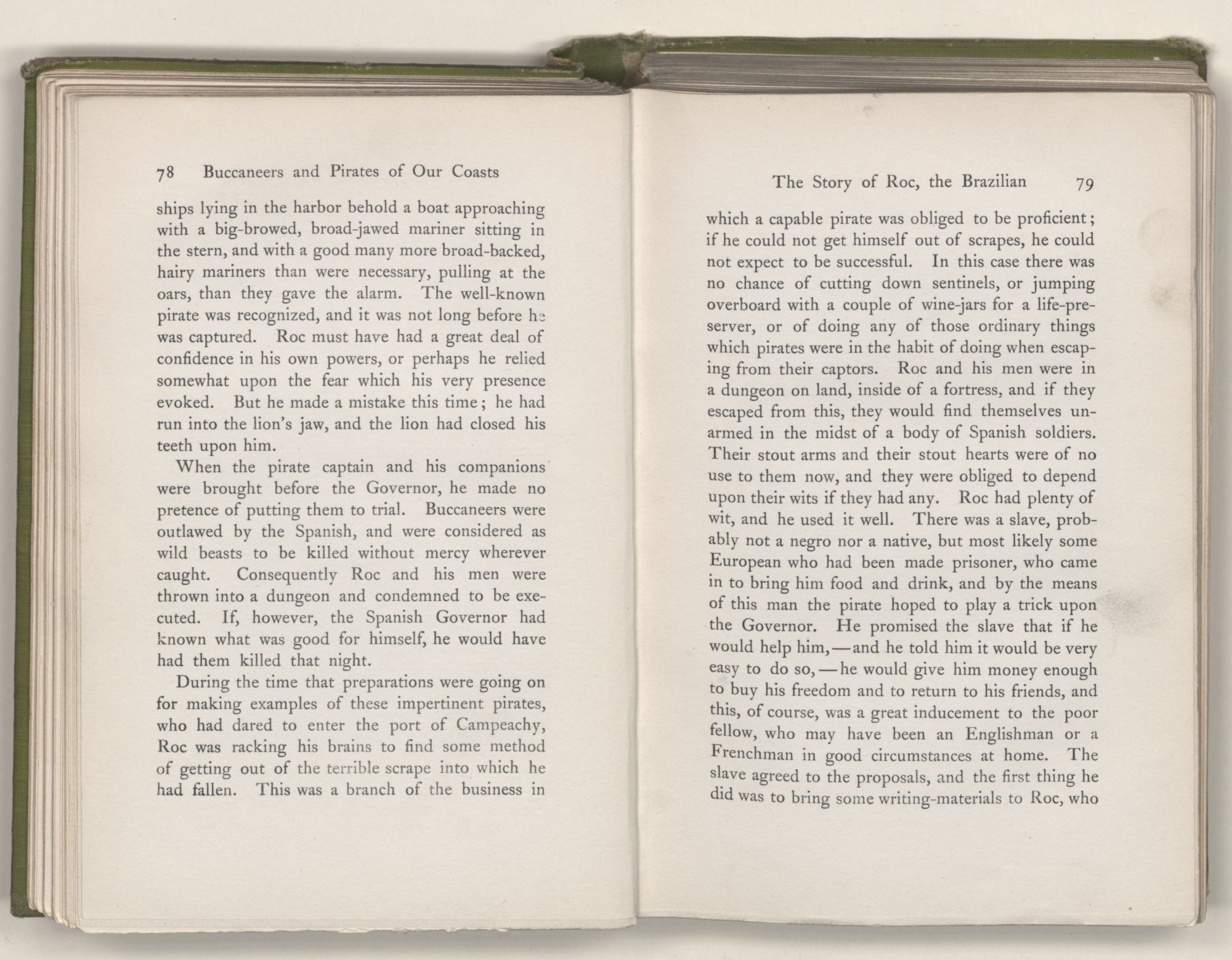 78 Buccaneers and Pirates of Our Coasts

ships lying in the harbor behold a boat approaching with a big-browed, broad-jawed mariner sitting in the stern, and with a good many more broad-backed, hairy mariners than were necessary, pulling at the oars, than they gave the alarm. The well-known pirate was recognized, and it was not long before he was captured. Roc must have had a great deal of confidence in his own powers, or perhaps he relied somewhat upon the fear which his very presence evoked. But he made a mistake this time; he had run into the lion's jaw, and the lion had closed his teeth upon him.

When the pirate captain and his companions were brought before the Governor, he made no pretence of putting them to trial. Buccaneers were outlawed by the Spanish, and were considered as wild beasts to be killed without mercy wherever caught. Consequently Roc and his men were thrown into a dungeon and condemned to be executed. If, however, the Spanish Governor had known what was good for himself, he would have had them killed that night.

During the time that preparations were going on for making examples of these impertinent pirates, who had dared to enter the port of Campeachy, Roc was racking his brains to find some method of getting out of the terrible scrape into which he had fallen. This was a branch of the business in

The Story of Roc, the Brazilian 79

which a capable pirate was obliged to be proficient; if he could not get himself out of scrapes, he could not expect to be successful. In this case there was no chance of cutting down sentinels, or jumping overboard with a couple of wine-jars for a life-preserver, or of doing any of those ordinary things which pirates were in the habit of doing when escaping from their captors. Roc and his men were in a dungeon on land, inside of a fortress, and if they escaped from this, they would find themselves unarmed in the midst of a body of Spanish soldiers. Their stout arms and their stout hearts were of no use to them now, and they were obliged to depend upon their wits if they had any. Roc had plenty of wit, and he used it well. There was a slave, probably not a negro nor a native, but most likely some European who had been made prisoner, who came in to bring him food and drink, and by the means of this man the pirate hoped to play a trick upon the Governor. He promised the slave that if he would help him,—and he told him it would be very easy to do so,—he would give him money enough to buy his freedom and to return to his friends, and this, of course, was a great inducement to the poor fellow, who may have been an Englishman or a Frenchman in good circumstances at home. The slave agreed to the proposals, and the first thing he did was to bring some writing-materials to Roc, who